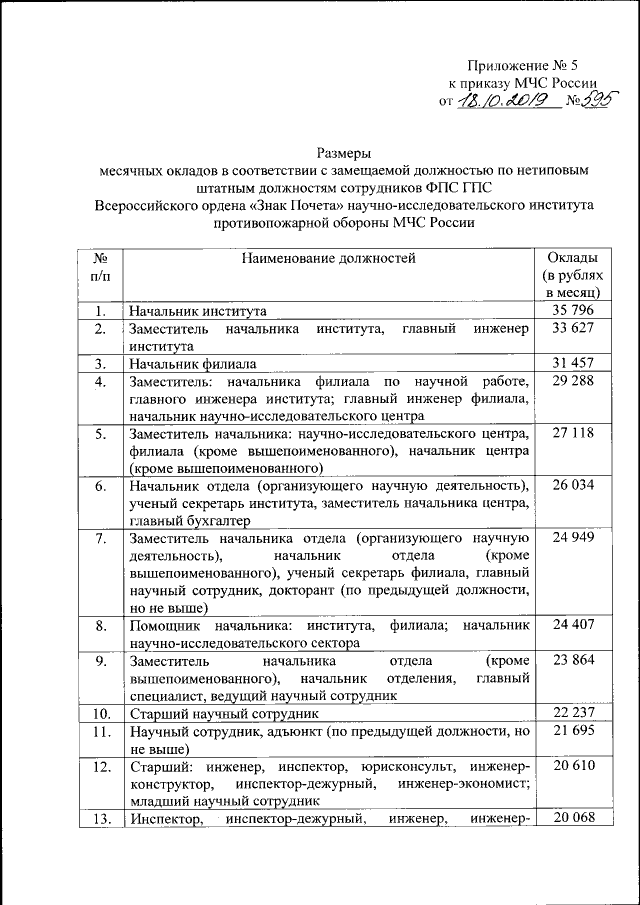 Приложение № 5
к приказу МЧС России
от 18.10.2019 № 595

Размеры
месячных окладов в соответствии с замещаемой должностью по нетиповым штатным должностям сотрудников ФПС ГПС
Всероссийского ордена «Знак Почета» научно-исследовательского института противопожарной обороны МЧС России

| № п/п | Наименование должностей | Оклады (в рублях в месяц) |
|---|---|---|
| 1. | Начальник института | 35 796 |
| 2. | Заместитель начальника института, главный инженер института | 33 627 |
| 3. | Начальник филиала | 31 457 |
| 4. | Заместитель: начальника филиала по научной работе, главного инженера института; главный инженер филиала, начальник научно-исследовательского центра | 29 288 |
| 5. | Заместитель начальника: научно-исследовательского центра, филиала (кроме вышепоименованного), начальник центра (кроме вышепоименованного) | 27 118 |
| 6. | Начальник отдела (организующего научную деятельность), ученый секретарь института, заместитель начальника центра, главный бухгалтер | 26 034 |
| 7. | Заместитель начальника отдела (организующего научную деятельность), начальник отдела (кроме вышепоименованного), ученый секретарь филиала, главный научный сотрудник, докторант (по предыдущей должности, но не выше) | 24 949 |
| 8. | Помощник начальника: института, филиала; начальник научно-исследовательского сектора | 24 407 |
| 9. | Заместитель начальника отдела (кроме вышепоименованного), начальник отделения, главный специалист, ведущий научный сотрудник | 23 864 |
| 10. | Старший научный сотрудник | 22 237 |
| 11. | Научный сотрудник, адъюнкт (по предыдущей должности, но не выше) | 21 695 |
| 12. | Старший: инженер, инспектор, юрисконсульт, инженер-конструктор, инспектор-дежурный, инженер-экономист; младший научный сотрудник | 20 610 |
| 13. | Инспектор, инспектор-дежурный, инженер, инженер- | 20 068 |